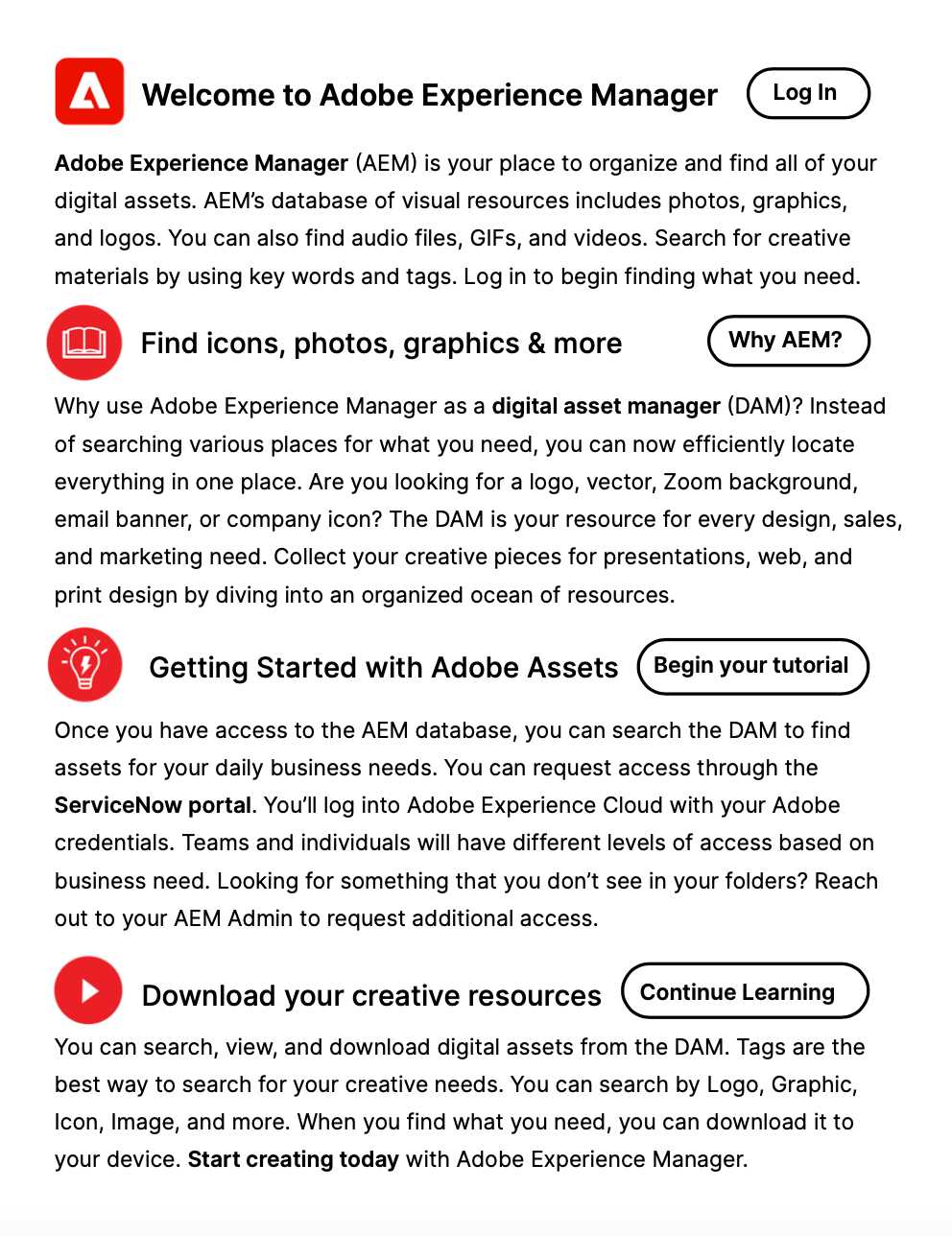 Welcome to Adobe Experience Manager

Log In

Adobe Experience Manager (AEM) is your place to organize and find all of your digital assets. AEM's database of visual resources includes photos, graphics, and logos. You can also find audio files, GIFs, and videos. Search for creative materials by using key words and tags. Log in to begin finding what you need.

Find icons, photos, graphics & more

Why AEM?

Why use Adobe Experience Manager as a digital asset manager (DAM)? Instead of searching various places for what you need, you can now efficiently locate everything in one place. Are you looking for a logo, vector, Zoom background, email banner, or company icon? The DAM is your resource for every design, sales, and marketing need. Collect your creative pieces for presentations, web, and print design by diving into an organized ocean of resources.

Getting Started with Adobe Assets

Begin your tutorial

Once you have access to the AEM database, you can search the DAM to find assets for your daily business needs. You can request access through the ServiceNow portal. You'll log into Adobe Experience Cloud with your Adobe credentials. Teams and individuals will have different levels of access based on business need. Looking for something that you don't see in your folders? Reach out to your AEM Admin to request additional access.

Download your creative resources

Continue Learning

You can search, view, and download digital assets from the DAM. Tags are the best way to search for your creative needs. You can search by Logo, Graphic, Icon, Image, and more. When you find what you need, you can download it to your device. Start creating today with Adobe Experience Manager.